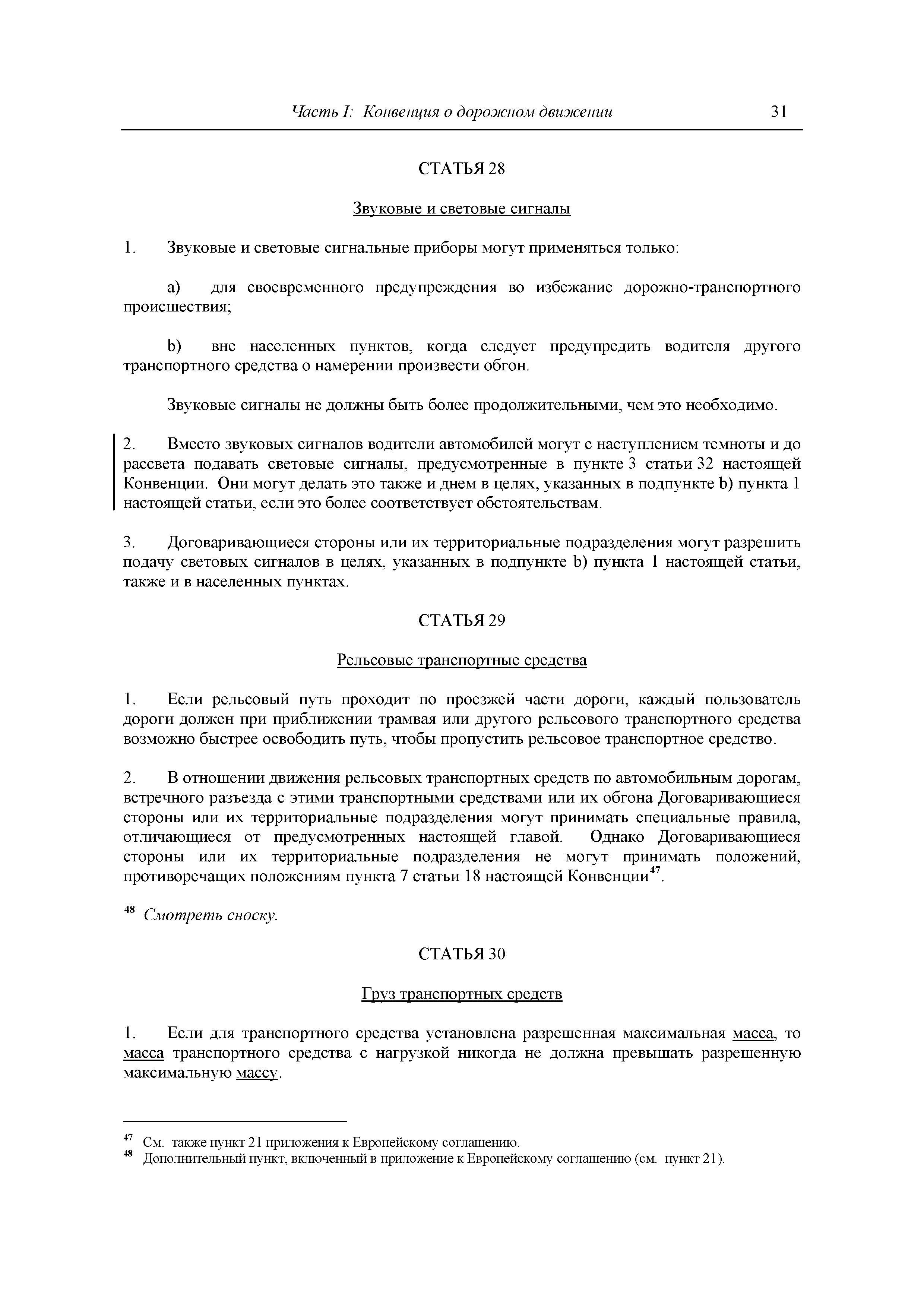 Часть I: Конвенция о дорожном движении 31

СТАТЬЯ 28

Звуковые и световые сигналы

1. Звуковые и световые сигнальные приборы могут применяться только:

a) для своевременного предупреждения во избежание дорожно-транспортного происшествия;

b) вне населенных пунктов, когда следует предупредить водителя другого транспортного средства о намерении произвести обгон.

Звуковые сигналы не должны быть более продолжительными, чем это необходимо.

2. Вместо звуковых сигналов водители автомобилей могут с наступлением темноты и до рассвета подавать световые сигналы, предусмотренные в пункте 3 статьи 32 настоящей Конвенции. Они могут делать это также и днем в целях, указанных в подпункте b) пункта 1 настоящей статьи, если это более соответствует обстоятельствам.

3. Договаривающиеся стороны или их территориальные подразделения могут разрешить подачу световых сигналов в целях, указанных в подпункте b) пункта 1 настоящей статьи, также и в населенных пунктах.

СТАТЬЯ 29

Рельсовые транспортные средства

1. Если рельсовый путь проходит по проезжей части дороги, каждый пользователь дороги должен при приближении трамвая или другого рельсового транспортного средства возможно быстрее освободить путь, чтобы пропустить рельсовое транспортное средство.

2. В отношении движения рельсовых транспортных средств по автомобильным дорогам, встречного разъезда с этими транспортными средствами или их обгона Договаривающиеся стороны или их территориальные подразделения могут принимать специальные правила, отличающиеся от предусмотренных настоящей главой. Однако Договаривающиеся стороны или их территориальные подразделения не могут принимать положений, противоречащих положениям пункта 7 статьи 18 настоящей Конвенции$^{47}$.

$^{48}$ Смотреть сноску.

СТАТЬЯ 30

Груз транспортных средств

1. Если для транспортного средства установлена разрешенная максимальная масса, то масса транспортного средства с нагрузкой никогда не должна превышать разрешенную максимальную массу.

$^{47}$ См. также пункт 21 приложения к Европейскому соглашению.
$^{48}$ Дополнительный пункт, включенный в приложение к Европейскому соглашению (см. пункт 21).